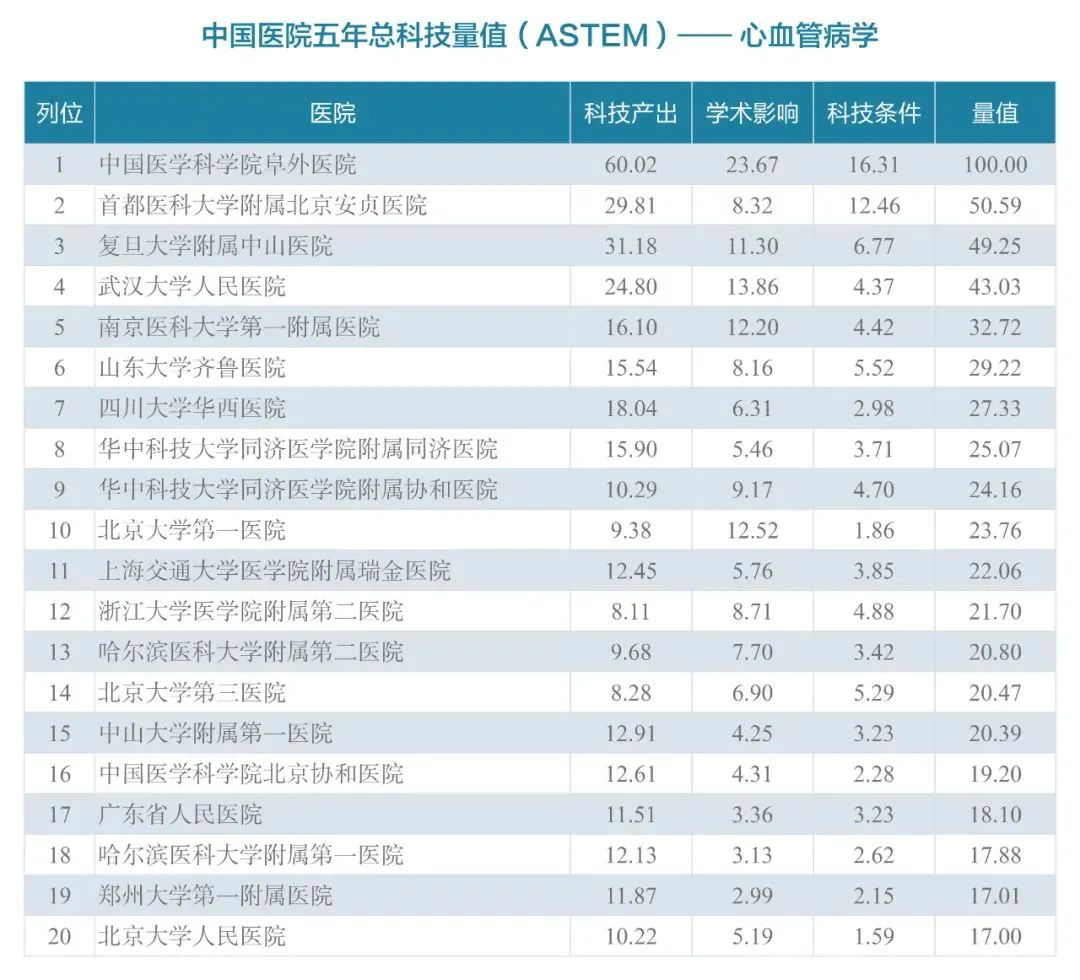 中国医院五年总科技量值（ASTEM）—— 心血管病学

| 列位 | 医院 | 科技产出 | 学术影响 | 科技条件 | 量值 |
|---|---|---|---|---|---|
| 1 | 中国医学科学院阜外医院 | 60.02 | 23.67 | 16.31 | 100.00 |
| 2 | 首都医科大学附属北京安贞医院 | 29.81 | 8.32 | 12.46 | 50.59 |
| 3 | 复旦大学附属中山医院 | 31.18 | 11.30 | 6.77 | 49.25 |
| 4 | 武汉大学人民医院 | 24.80 | 13.86 | 4.37 | 43.03 |
| 5 | 南京医科大学第一附属医院 | 16.10 | 12.20 | 4.42 | 32.72 |
| 6 | 山东大学齐鲁医院 | 15.54 | 8.16 | 5.52 | 29.22 |
| 7 | 四川大学华西医院 | 18.04 | 6.31 | 2.98 | 27.33 |
| 8 | 华中科技大学同济医学院附属同济医院 | 15.90 | 5.46 | 3.71 | 25.07 |
| 9 | 华中科技大学同济医学院附属协和医院 | 10.29 | 9.17 | 4.70 | 24.16 |
| 10 | 北京大学第一医院 | 9.38 | 12.52 | 1.86 | 23.76 |
| 11 | 上海交通大学医学院附属瑞金医院 | 12.45 | 5.76 | 3.85 | 22.06 |
| 12 | 浙江大学医学院附属第二医院 | 8.11 | 8.71 | 4.88 | 21.70 |
| 13 | 哈尔滨医科大学附属第二医院 | 9.68 | 7.70 | 3.42 | 20.80 |
| 14 | 北京大学第三医院 | 8.28 | 6.90 | 5.29 | 20.47 |
| 15 | 中山大学附属第一医院 | 12.91 | 4.25 | 3.23 | 20.39 |
| 16 | 中国医学科学院北京协和医院 | 12.61 | 4.31 | 2.28 | 19.20 |
| 17 | 广东省人民医院 | 11.51 | 3.36 | 3.23 | 18.10 |
| 18 | 哈尔滨医科大学附属第一医院 | 12.13 | 3.13 | 2.62 | 17.88 |
| 19 | 郑州大学第一附属医院 | 11.87 | 2.99 | 2.15 | 17.01 |
| 20 | 北京大学人民医院 | 10.22 | 5.19 | 1.59 | 17.00 |